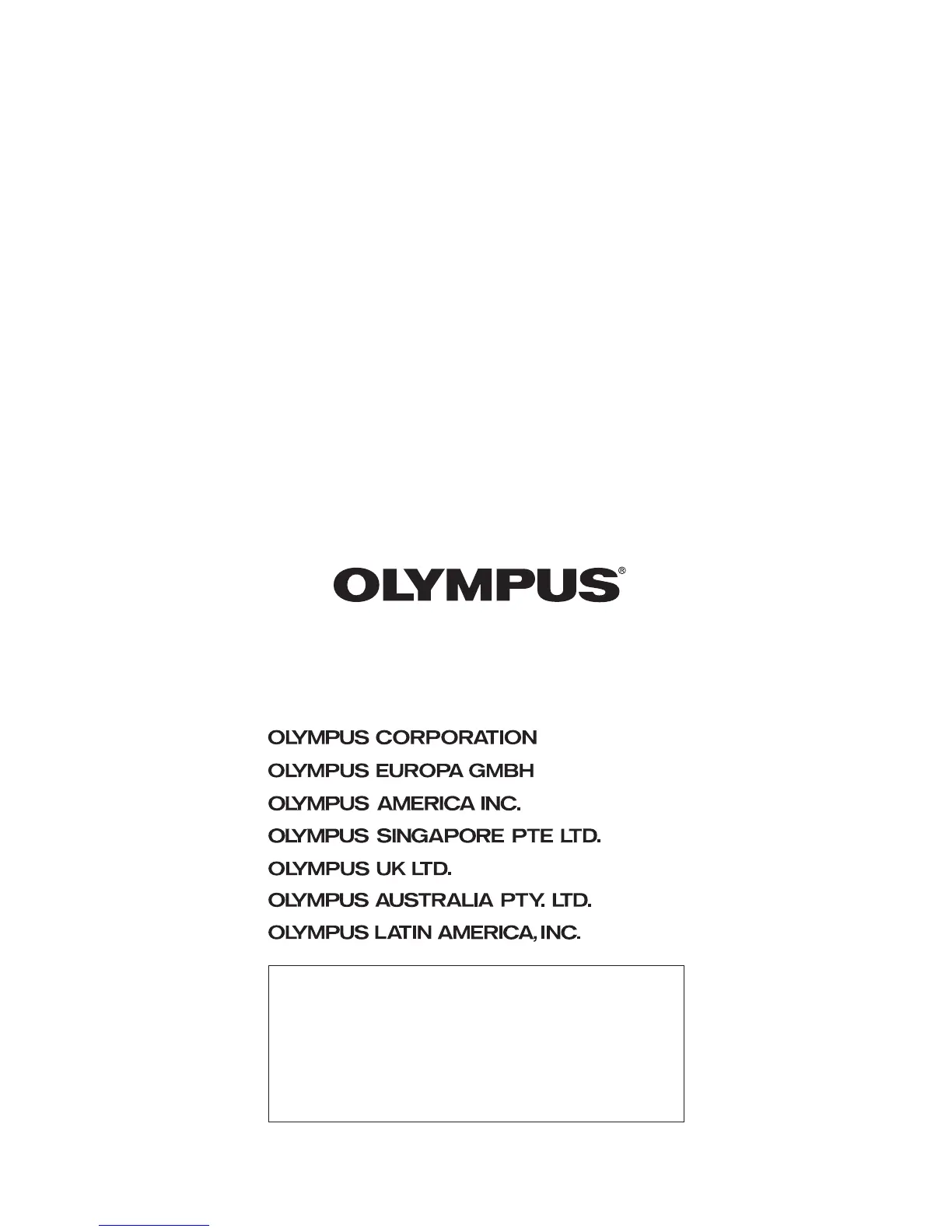 OLYMPUS®

OLYMPUS CORPORATION
OLYMPUS EUROPA GMBH
OLYMPUS AMERICA INC.
OLYMPUS SINGAPORE PTE LTD.
OLYMPUS UK LTD.
OLYMPUS AUSTRALIA PTY. LTD.
OLYMPUS LATIN AMERICA, INC.